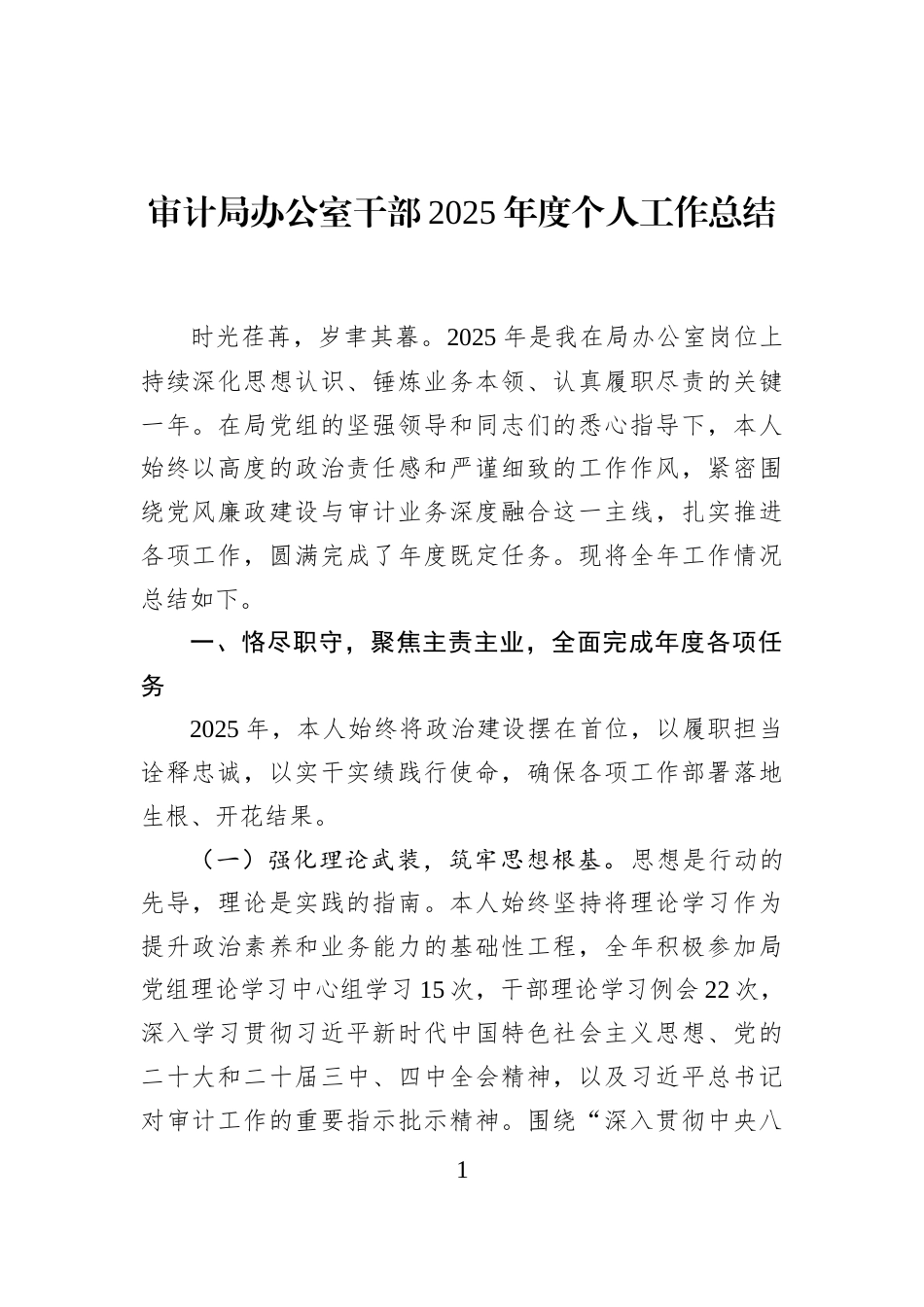 审计局办公室干部2025年度个人工作总结

时光荏苒，岁聿其暮。2025年是我在局办公室岗位上持续深化思想认识、锤炼业务本领、认真履职尽责的关键一年。在局党组的坚强领导和同志们的悉心指导下，本人始终以高度的政治责任感和严谨细致的工作作风，紧密围绕党风廉政建设与审计业务深度融合这一主线，扎实推进各项工作，圆满完成了年度既定任务。现将全年工作情况总结如下。

一、恪尽职守，聚焦主责主业，全面完成年度各项任务

2025年，本人始终将政治建设摆在首位，以履职担当诠释忠诚，以实干实绩践行使命，确保各项工作部署落地生根、开花结果。

（一）强化理论武装，筑牢思想根基。思想是行动的先导，理论是实践的指南。本人始终坚持将理论学习作为提升政治素养和业务能力的基础性工程，全年积极参加局党组理论学习中心组学习15次，干部理论学习例会22次，深入学习贯彻习近平新时代中国特色社会主义思想、党的二十大和二十届三中、四中全会精神，以及习近平总书记对审计工作的重要指示批示精神。围绕“深入贯彻中央八

1